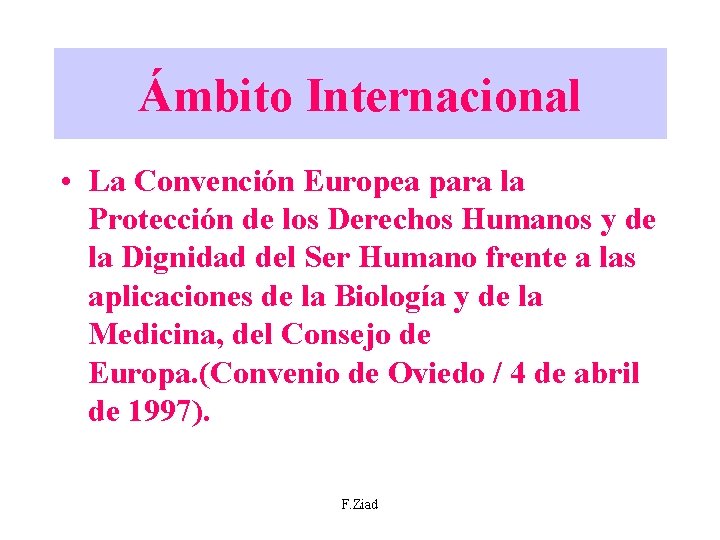 Ámbito Internacional

• La Convención Europea para la Protección de los Derechos Humanos y de la Dignidad del Ser Humano frente a las aplicaciones de la Biología y de la Medicina, del Consejo de Europa.(Convenio de Oviedo / 4 de abril de 1997).

F.Ziad